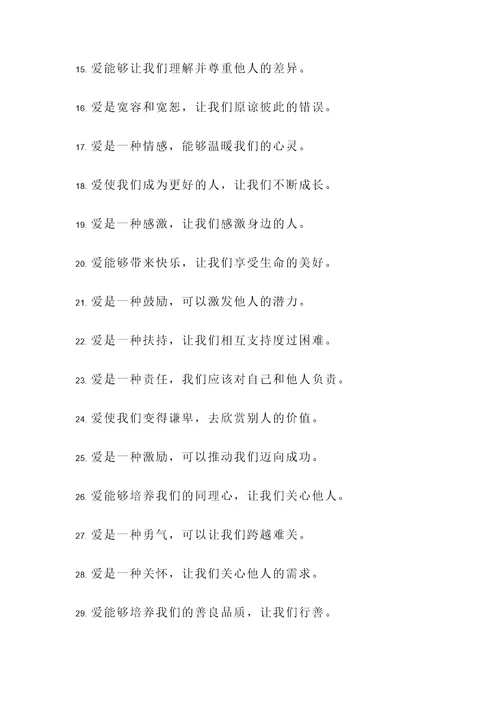 15. 爱能够让我们理解并尊重他人的差异。

16. 爱是宽容和宽恕，让我们原谅彼此的错误。

17. 爱是一种情感，能够温暖我们的心灵。

18. 爱使我们成为更好的人，让我们不断成长。

19. 爱是一种感激，让我们感激身边的人。

20. 爱能够带来快乐，让我们享受生命的美好。

21. 爱是一种鼓励，可以激发他人的潜力。

22. 爱是一种扶持，让我们相互支持度过困难。

23. 爱是一种责任，我们应该对自己和他人负责。

24. 爱使我们变得谦卑，去欣赏别人的价值。

25. 爱是一种激励，可以推动我们迈向成功。

26. 爱能够培养我们的同理心，让我们关心他人。

27. 爱是一种勇气，可以让我们跨越难关。

28. 爱是一种关怀，让我们关心他人的需求。

29. 爱能够培养我们的善良品质，让我们行善。